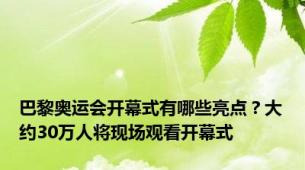 巴黎奥运会开幕式有哪些亮点？大约30万人将现场观看开幕式